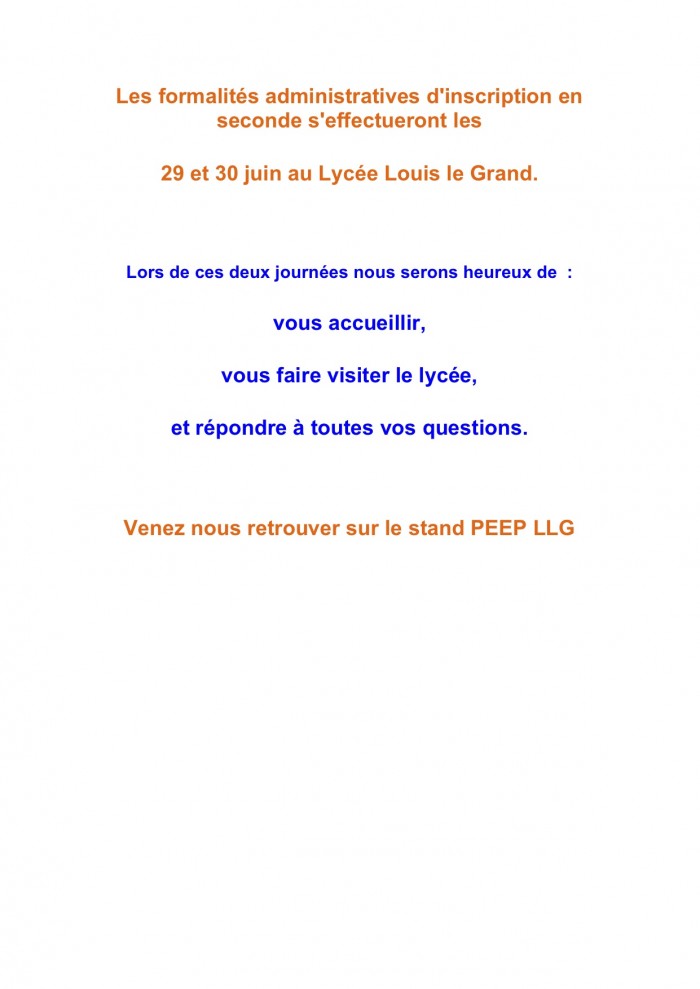 Les formalités administratives d'inscription en seconde s'effectueront les

29 et 30 juin au Lycée Louis le Grand.

Lors de ces deux journées nous serons heureux de :

vous accueillir,

vous faire visiter le lycée,

et répondre à toutes vos questions.

Venez nous retrouver sur le stand PEEP LLG